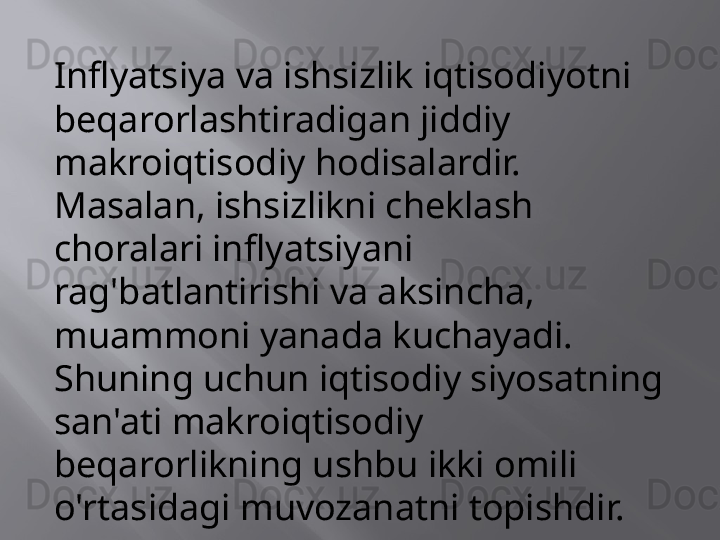 Docx.uz Docx.uz Docx.uz Doc

Inflyatsiya va ishsizlik iqtisodiyotni beqarorlashtiradigan jiddiy makroiqtisodiy hodisalardir. Masalan, ishsizlikni cheklash choralari inflyatsiyani rag'batlantirishi va aksincha, muammoni yanada kuchayadi. Shuning uchun iqtisodiy siyosatning san'ati makroiqtisodiy beqarorlikning ushbu ikki omili o'rtasidagi muvozanatni topishdir.

Docx.uz Docx.uz Docx.uz Doc

Docx.uz Docx.uz Docx.uz Doc